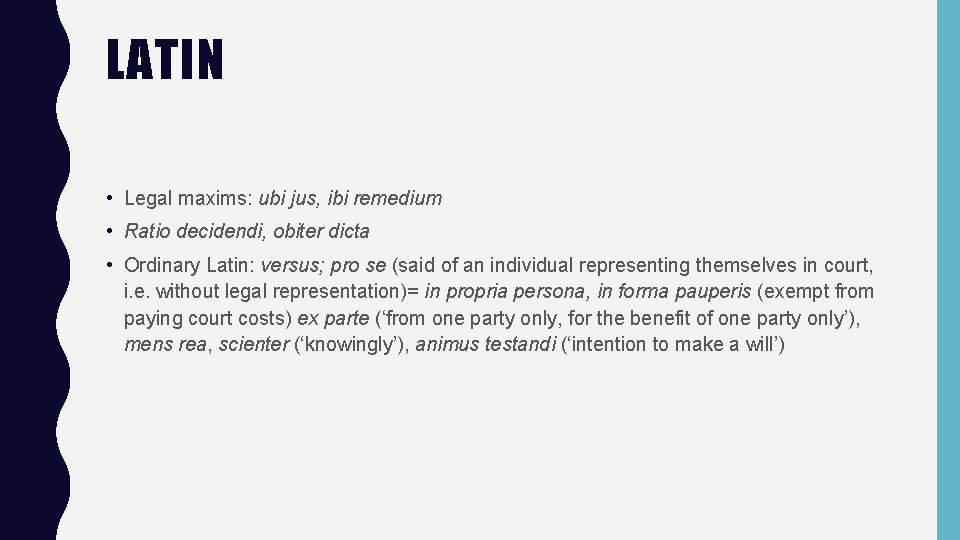 LATIN

• Legal maxims: ubi jus, ibi remedium

• Ratio decidendi, obiter dicta

• Ordinary Latin: versus; pro se (said of an individual representing themselves in court, i.e. without legal representation)= in propria persona, in forma pauperis (exempt from paying court costs) ex parte (‘from one party only, for the benefit of one party only’), mens rea, scienter (‘knowingly’), animus testandi (‘intention to make a will’)